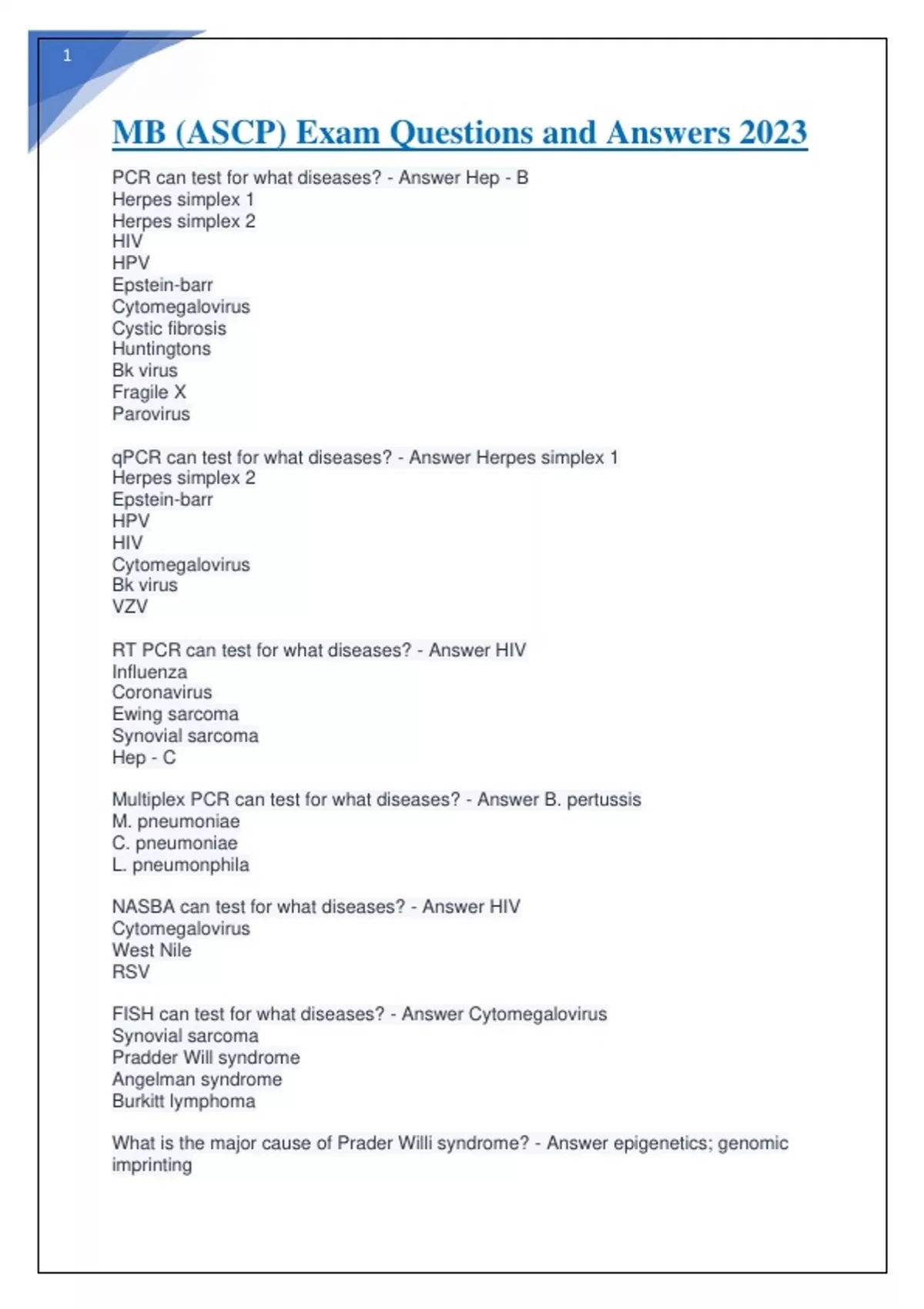 1

MB (ASCP) Exam Questions and Answers 2023

PCR can test for what diseases? - Answer Hep - B
Herpes simplex 1
Herpes simplex 2
HIV
HPV
Epstein-barr
Cytomegalovirus
Cystic fibrosis
Huntingtons
Bk virus
Fragile X
Parovirus

qPCR can test for what diseases? - Answer Herpes simplex 1
Herpes simplex 2
Epstein-barr
HPV
HIV
Cytomegalovirus
Bk virus
VZV

RT PCR can test for what diseases? - Answer HIV
Influenza
Coronavirus
Ewing sarcoma
Synovial sarcoma
Hep - C

Multiplex PCR can test for what diseases? - Answer B. pertussis
M. pneumoniae
C. pneumoniae
L. pneumonphila

NASBA can test for what diseases? - Answer HIV
Cytomegalovirus
West Nile
RSV

FISH can test for what diseases? - Answer Cytomegalovirus
Synovial sarcoma
Pradder Will syndrome
Angelman syndrome
Burkitt lymphoma

What is the major cause of Prader Willi syndrome? - Answer epigenetics; genomic imprinting